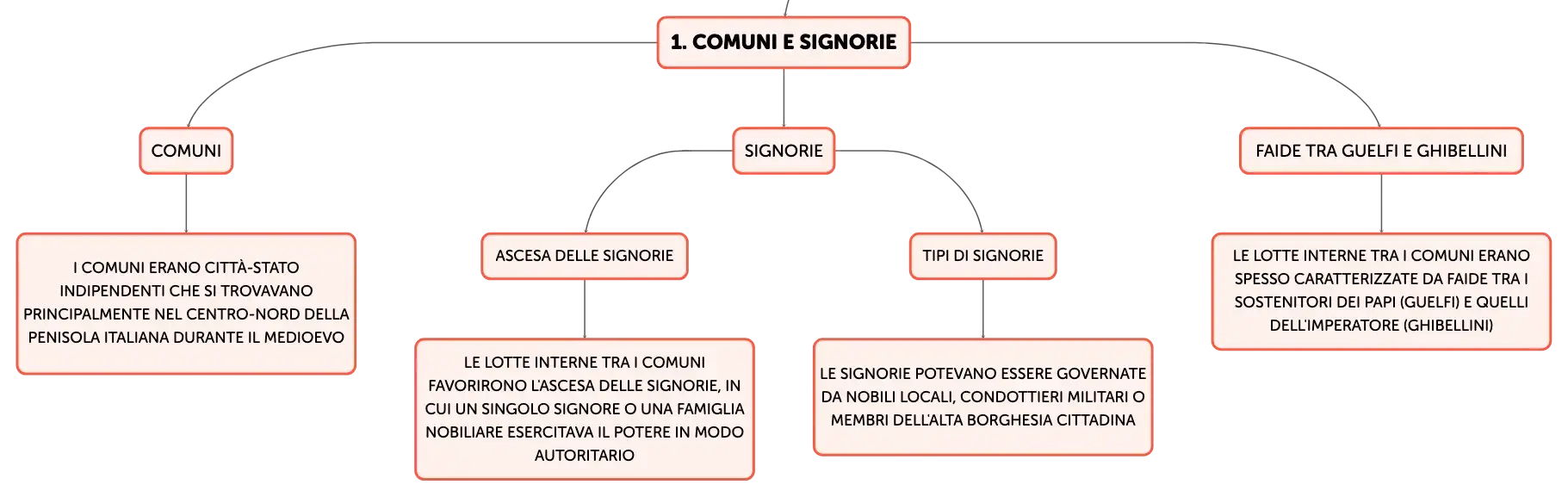 1. COMUNI E SIGNORIE

COMUNI

I COMUNI ERANO CITTÀ-STATO INDIPENDENTI CHE SI TROVAVANO PRINCIPALMENTE NEL CENTRO-NORD DELLA PENISOLA ITALIANA DURANTE IL MEDIOEVO

SIGNORIE

ASCESA DELLE SIGNORIE

LE LOTTE INTERNE TRA I COMUNI FAVORIRONO L'ASCESA DELLE SIGNORIE, IN CUI UN SINGOLO SIGNORE O UNA FAMIGLIA NOBILIARE ESERCITAVA IL POTERE IN MODO AUTORITARIO

TIPI DI SIGNORIE

LE SIGNORIE POTEVANO ESSERE GOVERNATE DA NOBILI LOCALI, CONDOTTIERI MILITARI O MEMBRI DELL'ALTA BORGHESIA CITTADINA

FAIDE TRA GUELFI E GHIBELLINI

LE LOTTE INTERNE TRA I COMUNI ERANO SPESSO CARATTERIZZATE DA FAIDE TRA I SOSTENITORI DEI PAPI (GUELFI) E QUELLI DELL'IMPERATORE (GHIBELLINI)